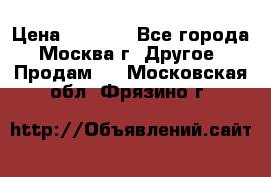 Цена  Все города Москва г  Другое Продам  Московская обл  Фрязино г

http://Объявлений.сайт